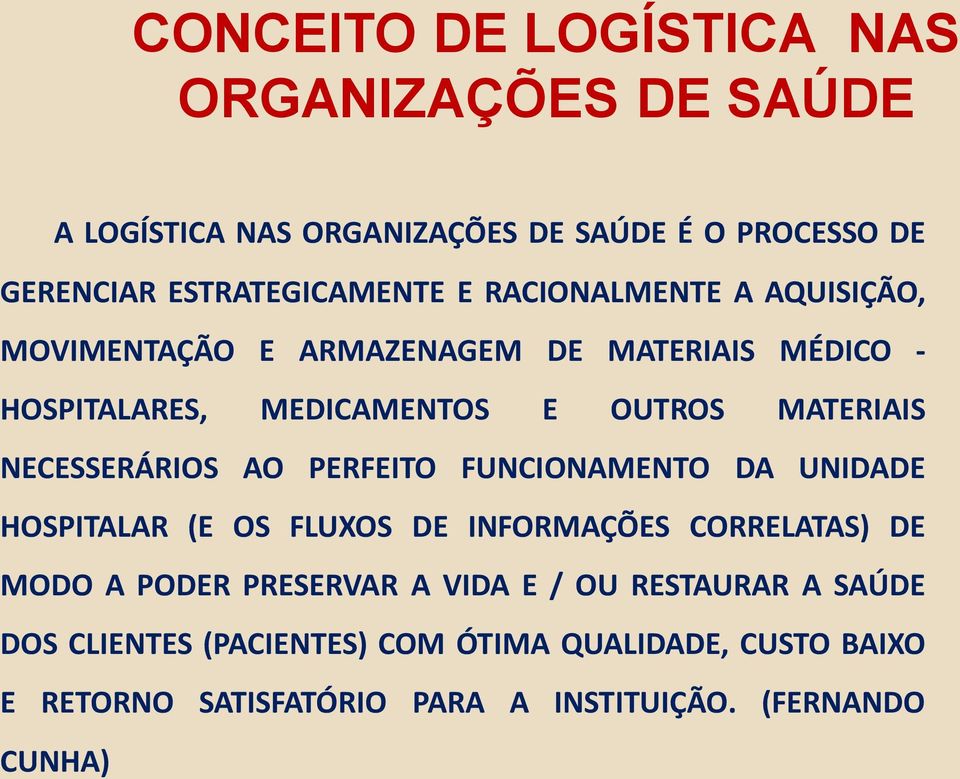 CONCEITO DE LOGÍSTICA NAS ORGANIZAÇÕES DE SAÚDE

A LOGÍSTICA NAS ORGANIZAÇÕES DE SAÚDE É O PROCESSO DE GERENCIAR ESTRATEGICAMENTE E RACIONALMENTE A AQUISIÇÃO, MOVIMENTAÇÃO E ARMAZENAGEM DE MATERIAIS MÉDICO - HOSPITALARES, MEDICAMENTOS E OUTROS MATERIAIS NECESSERÁRIOS AO PERFEITO FUNCIONAMENTO DA UNIDADE HOSPITALAR (E OS FLUXOS DE INFORMAÇÕES CORRELATAS) DE MODO A PODER PRESERVAR A VIDA E / OU RESTAURAR A SAÚDE DOS CLIENTES (PACIENTES) COM ÓTIMA QUALIDADE, CUSTO BAIXO E RETORNO SATISFATÓRIO PARA A INSTITUIÇÃO. (FERNANDO CUNHA)